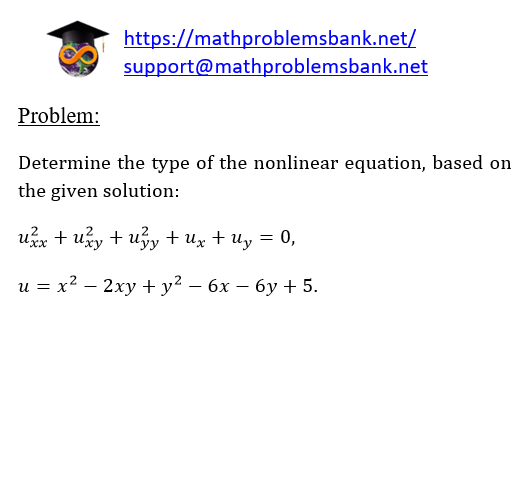 https://mathproblemsbank.net/
support@mathproblemsbank.net

Problem:

Determine the type of the nonlinear equation, based on the given solution:

$u_{xx}^2 + u_{xy}^2 + u_{yy}^2 + u_x + u_y = 0,$

$u = x^2 - 2xy + y^2 - 6x - 6y + 5.$